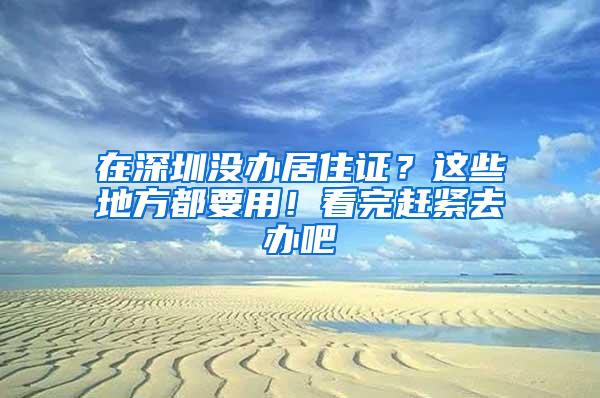 在深圳没办居住证？这些地方都要用！看完赶紧去办吧